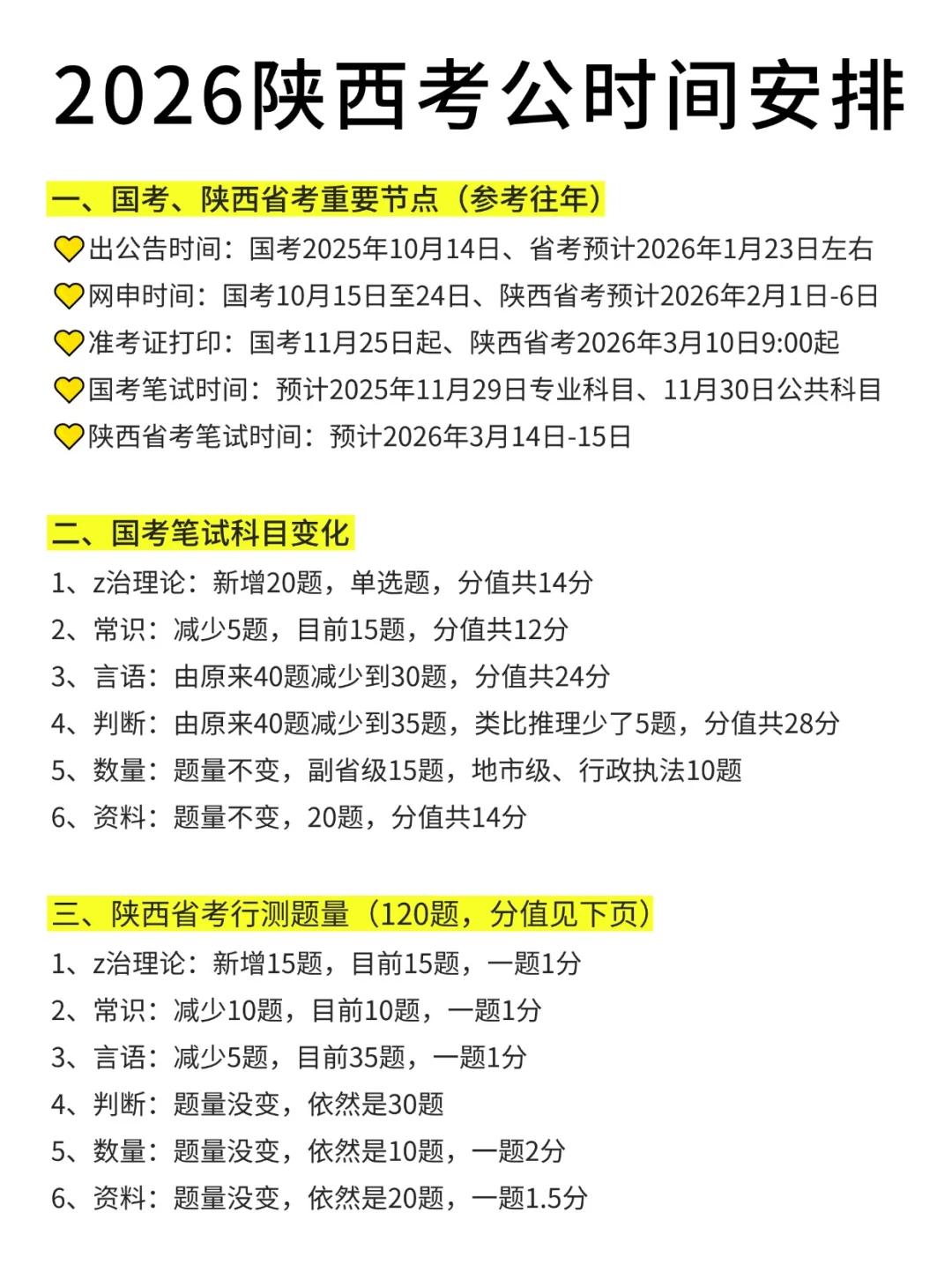 2026陕西考公时间安排

一、国考、陕西省考重要节点（参考往年）

💛出公告时间：国考2025年10月14日、省考预计2026年1月23日左右

💛网申时间：国考10月15日至24日、陕西省考预计2026年2月1日-6日

💛准考证打印：国考11月25日起、陕西省考2026年3月10日9:00起

💛国考笔试时间：预计2025年11月29日专业科目、11月30日公共科目

💛陕西省考笔试时间：预计2026年3月14日-15日

二、国考笔试科目变化

1、z治理论：新增20题，单选题，分值共14分

2、常识：减少5题，目前15题，分值共12分

3、言语：由原来40题减少到30题，分值共24分

4、判断：由原来40题减少到35题，类比推理少了5题，分值共28分

5、数量：题量不变，副省级15题，地市级、行政执法10题

6、资料：题量不变，20题，分值共14分

三、陕西省考行测题量（120题，分值见下页）

1、z治理论：新增15题，目前15题，一题1分

2、常识：减少10题，目前10题，一题1分

3、言语：减少5题，目前35题，一题1分

4、判断：题量没变，依然是30题

5、数量：题量没变，依然是10题，一题2分

6、资料：题量没变，依然是20题，一题1.5分